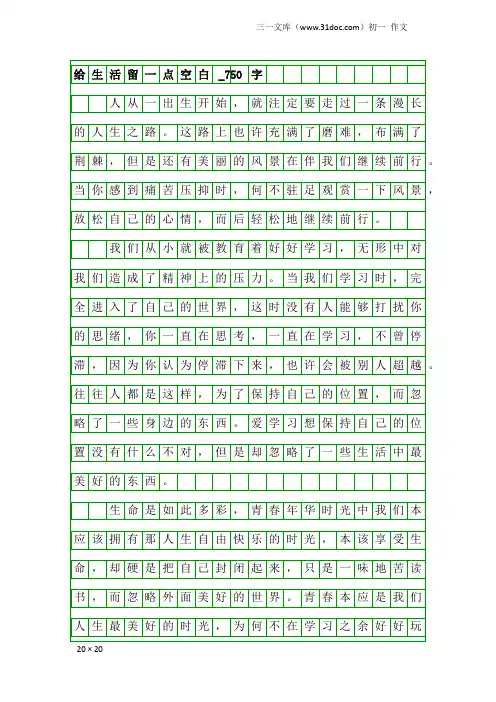 三一文库（www.31doc.com）初一 作文

给生活留一点空白_750字

人从一出生开始，就注定要走过一条漫长的人生之路。这路上也许充满了磨难，布满了荆棘，但是还有美丽的风景在伴我们继续前行。当你感到痛苦压抑时，何不驻足观赏一下风景，放松自己的心情，而后轻松地继续前行。

我们从小就被教育着好好学习，无形中对我们造成了精神上的压力。当我们学习时，完全进入了自己的世界，这时没有人能够打扰你的思绪，你一直在思考，一直在学习，不曾停滞，因为你认为停滞下来，也许会被别人超越。往往人都是这样，为了保持自己的位置，而忽略了一些身边的东西。爱学习想保持自己的位置没有什么不对，但是却忽略了一些生活中最美好的东西。

生命是如此多彩，青春年华时光中我们本应该拥有那人生自由快乐的时光，本该享受生命，却硬是把自己封闭起来，只是一味地苦读书，而忽略外面美好的世界。青春本应是我们人生最美好的时光，为何不在学习之余好好玩

20×20